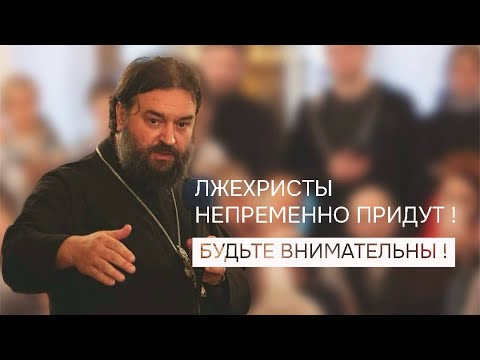 ЛЖЕХРИСТЫ
НЕПРЕМЕННО ПРИДУТ !
БУДЬТЕ ВНИМАТЕЛЬНЫ !